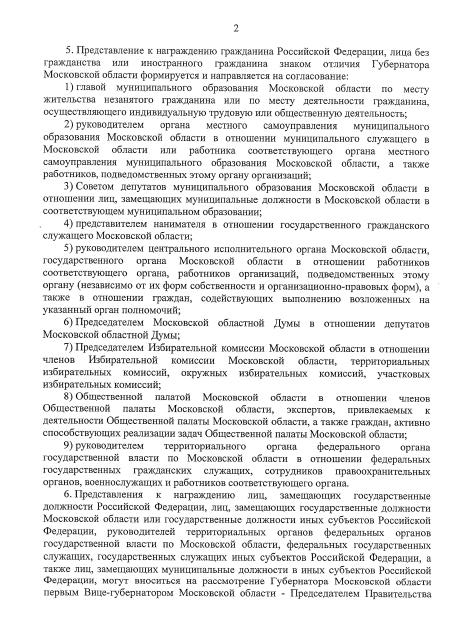 2

5. Представление к награждению гражданина Российской Федерации, лица без гражданства или иностранного гражданина знаком отличия Губернатора Московской области формируется и направляется на согласование:

1) главой муниципального образования Московской области по месту жительства незанятого гражданина или по месту деятельности гражданина, осуществляющего индивидуальную трудовую или общественную деятельность;

2) руководителем органа местного самоуправления муниципального образования Московской области в отношении муниципального служащего в Московской области или работника соответствующего органа местного самоуправления муниципального образования Московской области, а также работников, подведомственных этому органу организаций;

3) Советом депутатов муниципального образования Московской области в отношении лиц, замещающих муниципальные должности в Московской области в соответствующем муниципальном образовании;

4) представителем нанимателя в отношении государственного гражданского служащего Московской области;

5) руководителем центрального исполнительного органа Московской области, государственного органа Московской области в отношении работников соответствующего органа, работников организаций, подведомственных этому органу (независимо от их форм собственности и организационно-правовых форм), а также в отношении граждан, содействующих выполнению возложенных на указанный орган полномочий;

6) Председателем Московской областной Думы в отношении депутатов Московской областной Думы;

7) Председателем Избирательной комиссии Московской области в отношении членов Избирательной комиссии Московской области, территориальных избирательных комиссий, окружных избирательных комиссий, участковых избирательных комиссий;

8) Общественной палатой Московской области в отношении членов Общественной палаты Московской области, экспертов, привлекаемых к деятельности Общественной палаты Московской области, а также граждан, активно способствующих реализации задач Общественной палаты Московской области;

9) руководителем территориального органа федерального органа государственной власти по Московской области в отношении федеральных государственных гражданских служащих, сотрудников правоохранительных органов, военнослужащих и работников соответствующего органа.

6. Представления к награждению лиц, замещающих государственные должности Российской Федерации, лиц, замещающих государственные должности Московской области или государственные должности иных субъектов Российской Федерации, руководителей территориальных органов федеральных органов государственной власти по Московской области, федеральных государственных служащих, государственных служащих иных субъектов Российской Федерации, а также лиц, замещающих муниципальные должности в иных субъектов Российской Федерации, могут вноситься на рассмотрение Губернатора Московской области первым Вице-губернатором Московской области - Председателем Правительства